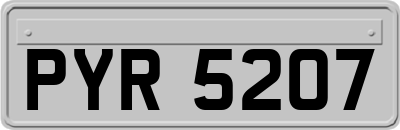 PYR 5207